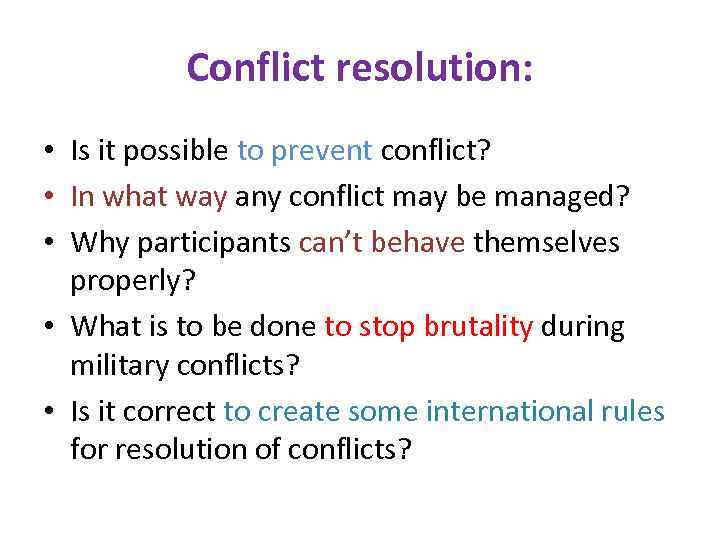 Conflict resolution:

• Is it possible to prevent conflict?
• In what way any conflict may be managed?
• Why participants can't behave themselves properly?
• What is to be done to stop brutality during military conflicts?
• Is it correct to create some international rules for resolution of conflicts?